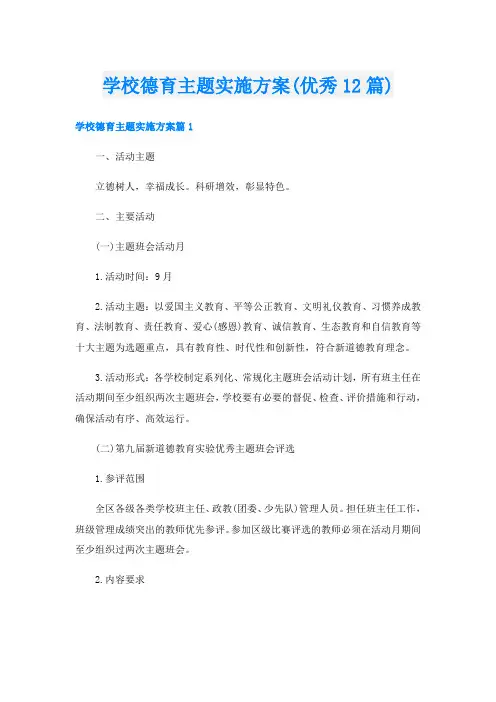 学校德育主题实施方案(优秀12篇)

学校德育主题实施方案篇1

一、活动主题

立德树人，幸福成长。科研增效，彰显特色。

二、主要活动

(一)主题班会活动月

1.活动时间：9月

2.活动主题：以爱国主义教育、平等公正教育、文明礼仪教育、习惯养成教育、法制教育、责任教育、爱心(感恩)教育、诚信教育、生态教育和自信教育等十大主题为选题重点，具有教育性、时代性和创新性，符合新道德教育理念。

3.活动形式：各学校制定系列化、常规化主题班会活动计划，所有班主任在活动期间至少组织两次主题班会，学校要有必要的督促、检查、评价措施和行动，确保活动有序、高效运行。

(二)第九届新道德教育实验优秀主题班会评选

1.参评范围

全区各级各类学校班主任、政教(团委、少先队)管理人员。担任班主任工作，班级管理成绩突出的教师优先参评。参加区级比赛评选的教师必须在活动月期间至少组织过两次主题班会。

2.内容要求